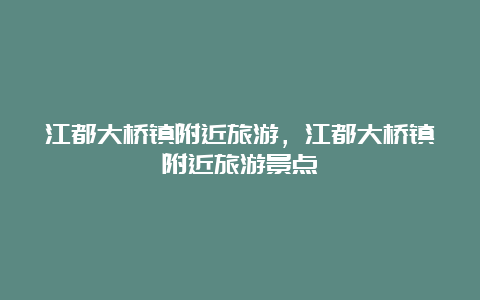 江都大桥镇附近旅游，江都大桥镇附近旅游景点